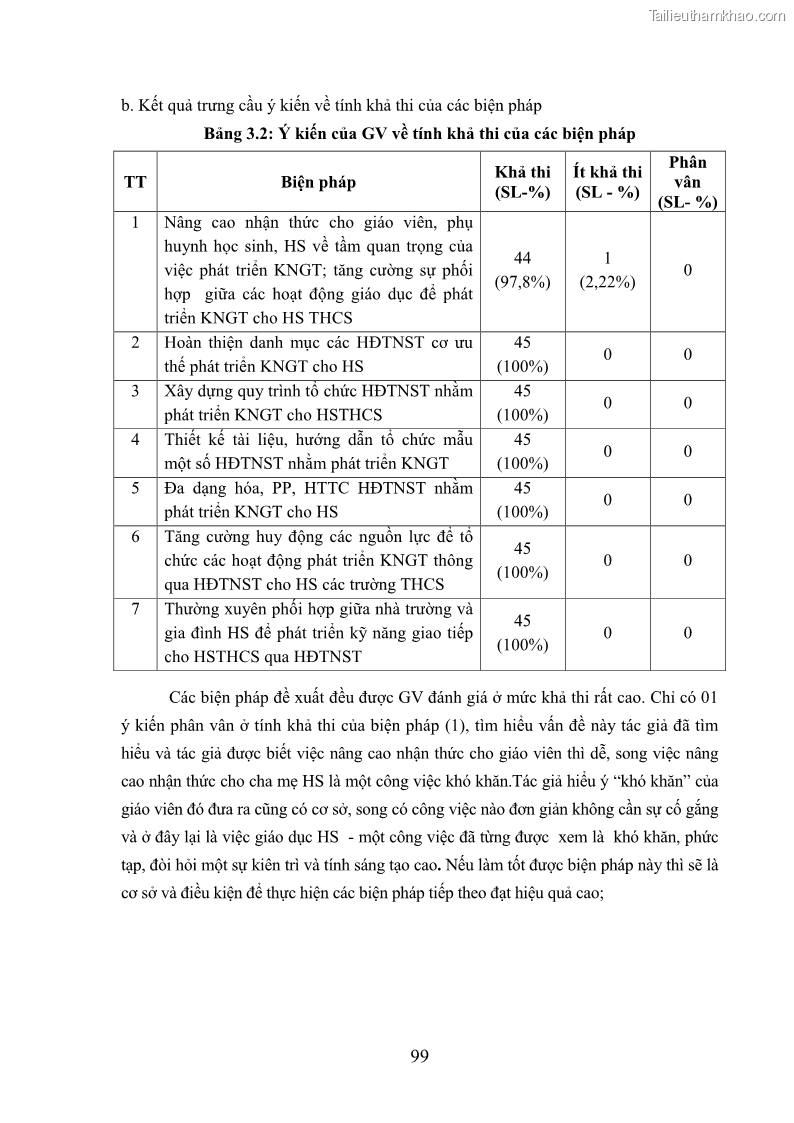 Tailieuthamkhao.com

b. Kết quả trưng cầu ý kiến về tính khả thi của các biện pháp

Bảng 3.2: Ý kiến của GV về tính khả thi của các biện pháp

| TT | Biện pháp | Khả thi (SL-%) | Ít khả thi (SL - %) | Phân vân (SL- %) |
|---|---|---|---|---|
| 1 | Nâng cao nhận thức cho giáo viên, phụ huynh học sinh, HS về tầm quan trọng của việc phát triển KNGT; tăng cường sự phối hợp giữa các hoạt động giáo dục để phát triển KNGT cho HS THCS | 44 (97,8%) | 1 (2,22%) | 0 |
| 2 | Hoàn thiện danh mục các HĐTNST cơ ưu thế phát triển KNGT cho HS | 45 (100%) | 0 | 0 |
| 3 | Xây dựng quy trình tổ chức HĐTNST nhằm phát triển KNGT cho HSTHCS | 45 (100%) | 0 | 0 |
| 4 | Thiết kế tài liệu, hướng dẫn tổ chức mẫu một số HĐTNST nhằm phát triển KNGT | 45 (100%) | 0 | 0 |
| 5 | Đa dạng hóa, PP, HTTC HĐTNST nhằm phát triển KNGT cho HS | 45 (100%) | 0 | 0 |
| 6 | Tăng cường huy động các nguồn lực để tổ chức các hoạt động phát triển KNGT thông qua HĐTNST cho HS các trường THCS | 45 (100%) | 0 | 0 |
| 7 | Thường xuyên phối hợp giữa nhà trường và gia đình HS để phát triển kỹ năng giao tiếp cho HSTHCS qua HĐTNST | 45 (100%) | 0 | 0 |

Các biện pháp đề xuất đều được GV đánh giá ở mức khả thi rất cao. Chỉ có 01 ý kiến phân vân ở tính khả thi của biện pháp (1), tìm hiểu vấn đề này tác giả đã tìm hiểu và tác giả được biết việc nâng cao nhận thức cho giáo viên thì dễ, song việc nâng cao nhận thức cho cha mẹ HS là một công việc khó khăn.Tác giả hiểu ý “khó khăn” của giáo viên đó đưa ra cũng có cơ sở, song có công việc nào đơn giản không cần sự cố gắng và ở đây lại là việc giáo dục HS - một công việc đã từng được xem là khó khăn, phức tạp, đòi hỏi một sự kiên trì và tính sáng tạo cao. Nếu làm tốt được biện pháp này thì sẽ là cơ sở và điều kiện để thực hiện các biện pháp tiếp theo đạt hiệu quả cao;

99